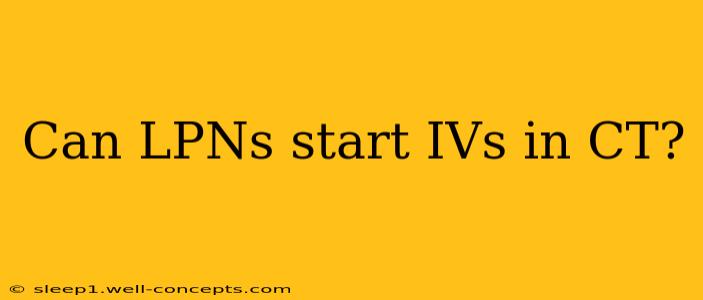 Can LPNs start IVs in CT?

© sleep1.well-concepts.com